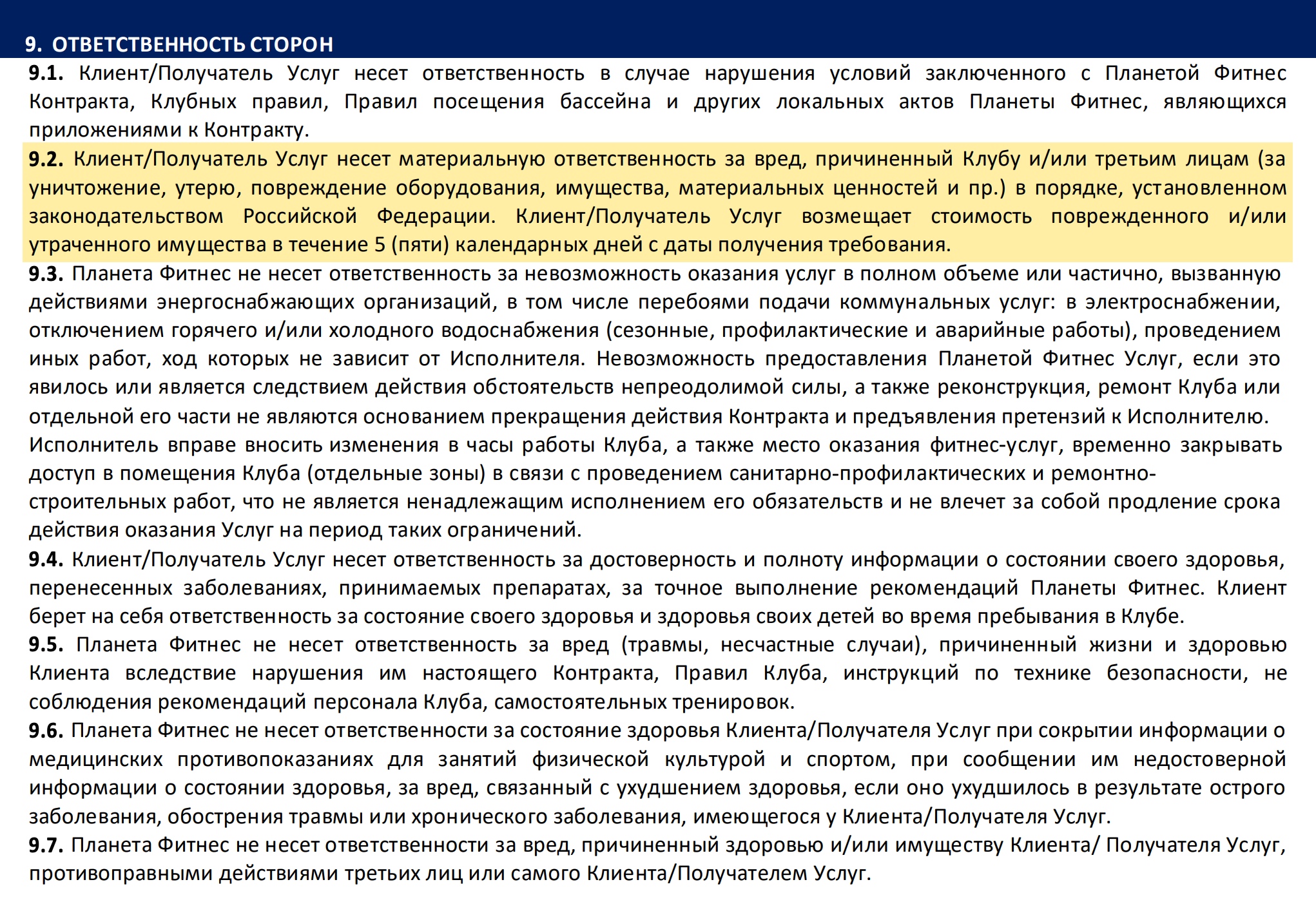 9. ОТВЕТСТВЕННОСТЬ СТОРОН

9.1. Клиент/Получатель Услуг несет ответственность в случае нарушения условий заключенного с Планетой Фитнес Контракта, Клубных правил, Правил посещения бассейна и других локальных актов Планеты Фитнес, являющихся приложениями к Контракту.

9.2. Клиент/Получатель Услуг несет материальную ответственность за вред, причиненный Клубу и/или третьим лицам (за уничтожение, утерю, повреждение оборудования, имущества, материальных ценностей и пр.) в порядке, установленном законодательством Российской Федерации. Клиент/Получатель Услуг возмещает стоимость поврежденного и/или утраченного имущества в течение 5 (пяти) календарных дней с даты получения требования.

9.3. Планета Фитнес не несет ответственность за невозможность оказания услуг в полном объеме или частично, вызванную действиями энергоснабжающих организаций, в том числе перебоями подачи коммунальных услуг: в электроснабжении, отключением горячего и/или холодного водоснабжения (сезонные, профилактические и аварийные работы), проведением иных работ, ход которых не зависит от Исполнителя. Невозможность предоставления Планетой Фитнес Услуг, если это явилось или является следствием действия обстоятельств непреодолимой силы, а также реконструкция, ремонт Клуба или отдельной его части не являются основанием прекращения действия Контракта и предъявления претензий к Исполнителю.
Исполнитель вправе вносить изменения в часы работы Клуба, а также место оказания фитнес-услуг, временно закрывать доступ в помещения Клуба (отдельные зоны) в связи с проведением санитарно-профилактических и ремонтно-строительных работ, что не является ненадлежащим исполнением его обязательств и не влечет за собой продление срока действия оказания Услуг на период таких ограничений.

9.4. Клиент/Получатель Услуг несет ответственность за достоверность и полноту информации о состоянии своего здоровья, перенесенных заболеваниях, принимаемых препаратах, за точное выполнение рекомендаций Планеты Фитнес. Клиент берет на себя ответственность за состояние своего здоровья и здоровья своих детей во время пребывания в Клубе.

9.5. Планета Фитнес не несет ответственность за вред (травмы, несчастные случаи), причиненный жизни и здоровью Клиента вследствие нарушения им настоящего Контракта, Правил Клуба, инструкций по технике безопасности, не соблюдения рекомендаций персонала Клуба, самостоятельных тренировок.

9.6. Планета Фитнес не несет ответственности за состояние здоровья Клиента/Получателя Услуг при сокрытии информации о медицинских противопоказаниях для занятий физической культурой и спортом, при сообщении им недостоверной информации о состоянии здоровья, за вред, связанный с ухудшением здоровья, если оно ухудшилось в результате острого заболевания, обострения травмы или хронического заболевания, имеющегося у Клиента/Получателя Услуг.

9.7. Планета Фитнес не несет ответственности за вред, причиненный здоровью и/или имуществу Клиента/ Получателя Услуг, противоправными действиями третьих лиц или самого Клиента/Получателем Услуг.